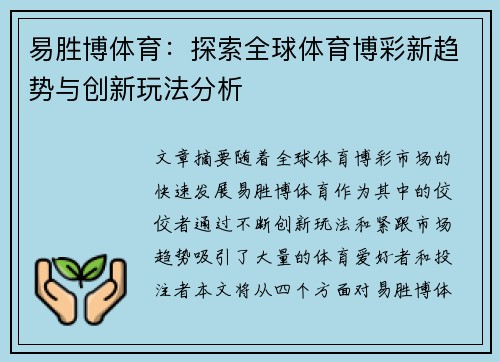 易胜博体育：探索全球体育博彩新趋势与创新玩法分析

文章摘要随着全球体育博彩市场的快速发展易胜博体育作为其中的佼佼者通过不断创新玩法和紧跟市场趋势吸引了大量的体育爱好者和投注者本文将从四个方面对易胜博体